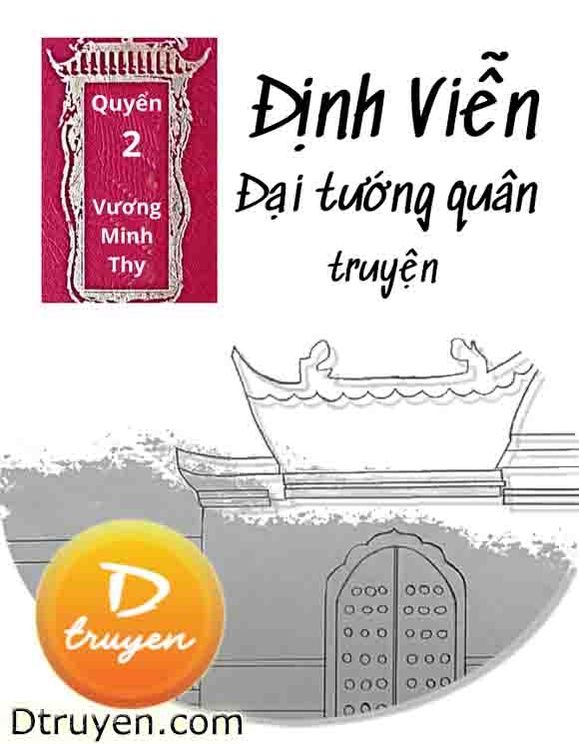 Quyển
2
Vương
Minh
Thy

Định Viễn
Đại tướng quân
truyện

D
truyen

Dtruyen.com